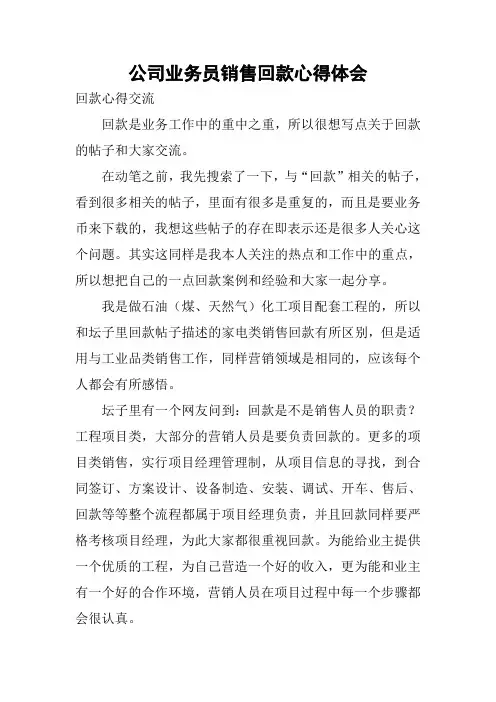 公司业务员销售回款心得体会

回款心得交流

回款是业务工作中的重中之重，所以很想写点关于回款的帖子和大家交流。

在动笔之前，我先搜索了一下，与“回款”相关的帖子，看到很多相关的帖子，里面有很多是重复的，而且是要业务币来下载的，我想这些帖子的存在即表示还是很多人关心这个问题。其实这同样是我本人关注的热点和工作中的重点，所以想把自己的一点回款案例和经验和大家一起分享。

我是做石油（煤、天然气）化工项目配套工程的，所以和坛子里回款帖子描述的家电类销售回款有所区别，但是适用与工业品类销售工作，同样营销领域是相同的，应该每个人都会有所感悟。

坛子里有一个网友问到：回款是不是销售人员的职责？工程项目类，大部分的营销人员是要负责回款的。更多的项目类销售，实行项目经理管理制，从项目信息的寻找，到合同签订、方案设计、设备制造、安装、调试、开车、售后、回款等等整个流程都属于项目经理负责，并且回款同样要严格考核项目经理，为此大家都很重视回款。为能给业主提供一个优质的工程，为自己营造一个好的收入，更为能和业主有一个好的合作环境，营销人员在项目过程中每一个步骤都会很认真。